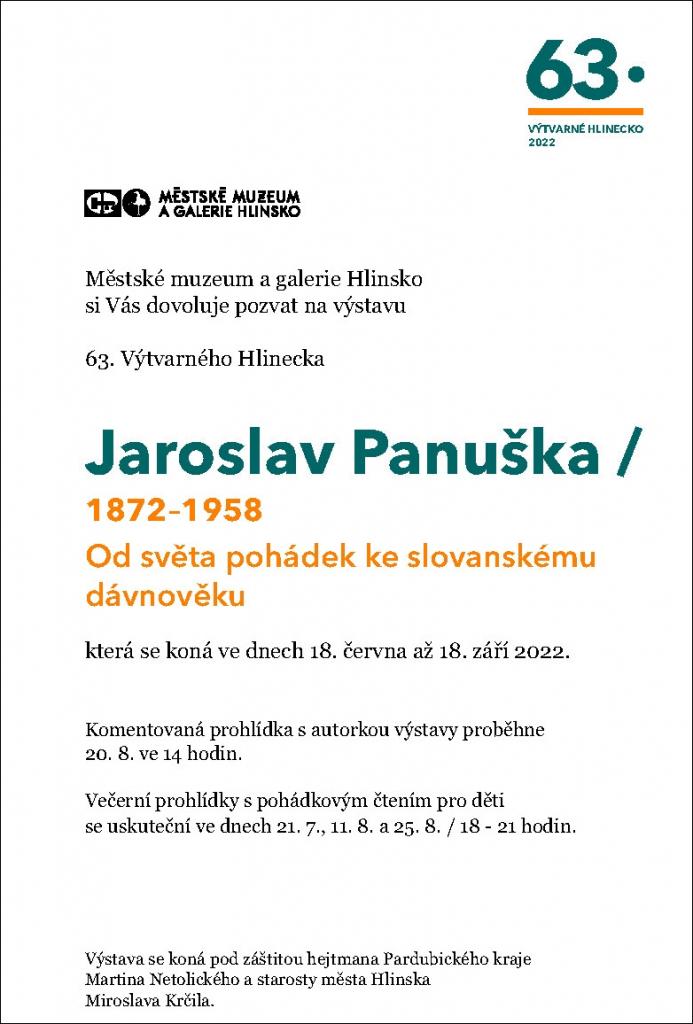 63.

VÝTVARNÉ HLINECKO
2022

MĚSTSKÉ MUZEUM
A GALERIE HLINSKO

Městské muzeum a galerie Hlinsko
si Vás dovoluje pozvat na výstavu

63. Výtvarného Hlinecka

Jaroslav Panuška /
1872–1958
Od světa pohádek ke slovanskému dávnověku

která se koná ve dnech 18. června až 18. září 2022.

Komentovaná prohlídka s autorkou výstavy proběhne 20. 8. ve 14 hodin.

Večerní prohlídky s pohádkovým čtením pro děti se uskuteční ve dnech 21. 7., 11. 8. a 25. 8. / 18 - 21 hodin.

Výstava se koná pod záštitou hejtmana Pardubického kraje Martina Netolického a starosty města Hlinska Miroslava Krčila.